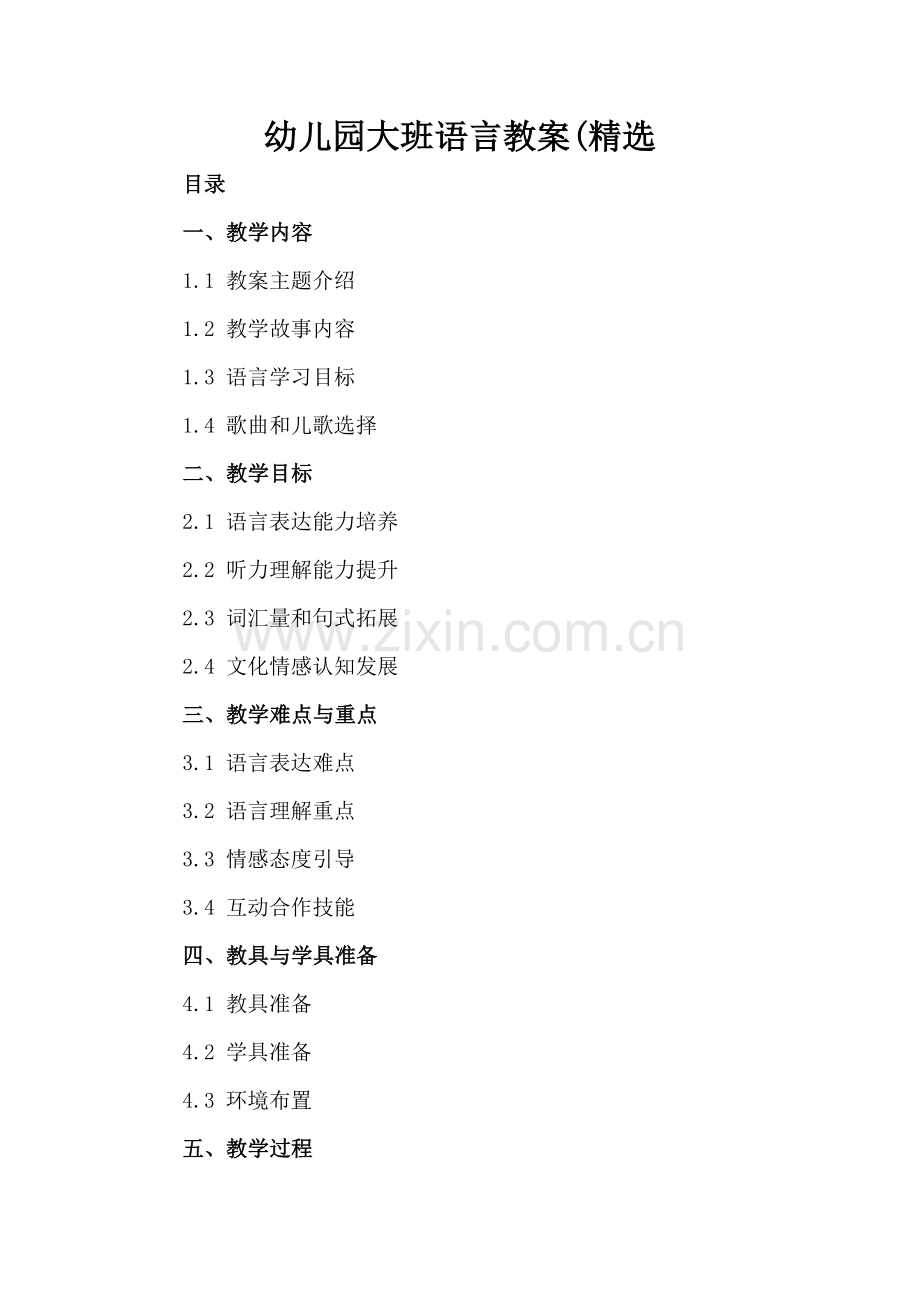 幼儿园大班语言教案(精选

目录

一、教学内容

1.1 教案主题介绍

1.2 教学故事内容

1.3 语言学习目标

1.4 歌曲和儿歌选择

二、教学目标

2.1 语言表达能力培养

2.2 听力理解能力提升

2.3 词汇量和句式拓展

2.4 文化情感认知发展

三、教学难点与重点

3.1 语言表达难点

3.2 语言理解重点

3.3 情感态度引导

3.4 互动合作技能

四、教具与学具准备

4.1 教具准备

4.2 学具准备

4.3 环境布置

五、教学过程

www.zixin.com.cn